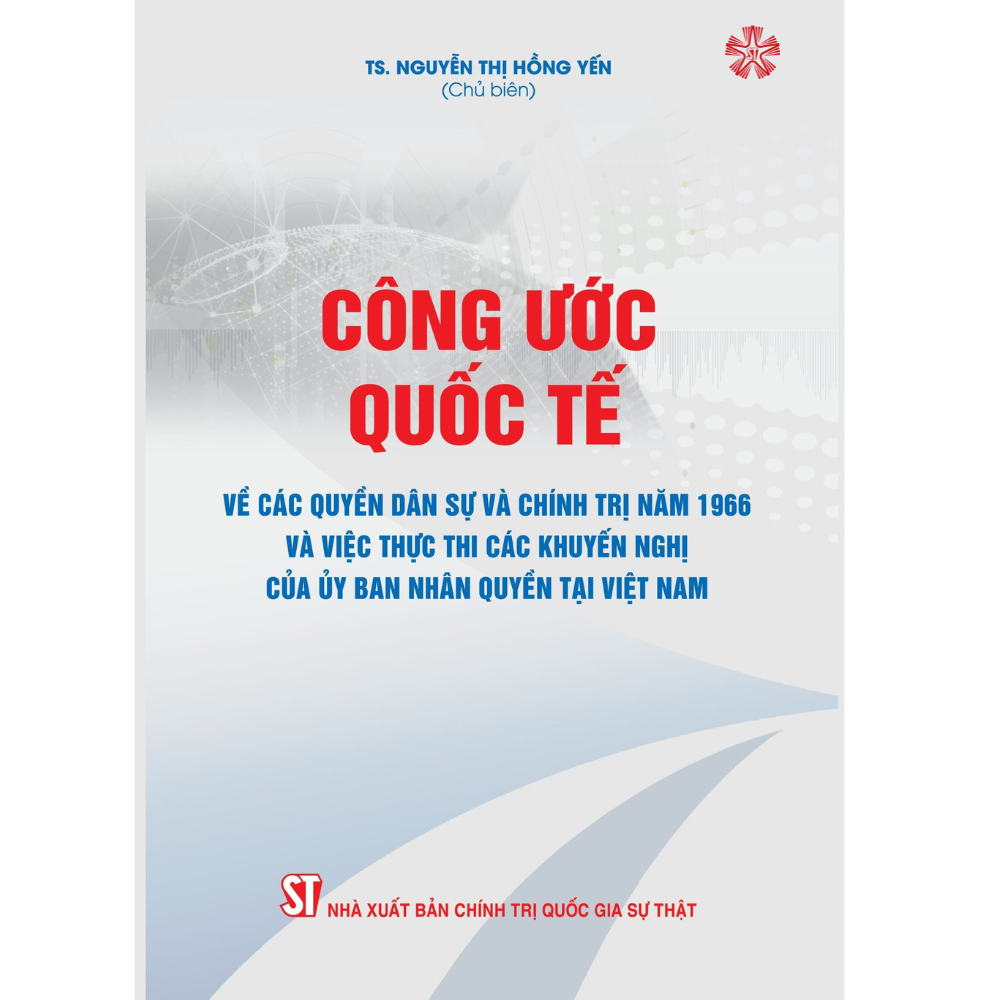 TS. NGUYỄN THỊ HỒNG YẾN
(Chủ biên)

CÔNG ƯỚC QUỐC TẾ

VỀ CÁC QUYỀN DÂN SỰ VÀ CHÍNH TRỊ NĂM 1966 VÀ VIỆC THỰC THI CÁC KHUYẾN NGHỊ CỦA ỦY BAN NHÂN QUYỀN TẠI VIỆT NAM

ST NHÀ XUẤT BẢN CHÍNH TRỊ QUỐC GIA SỰ THẬT